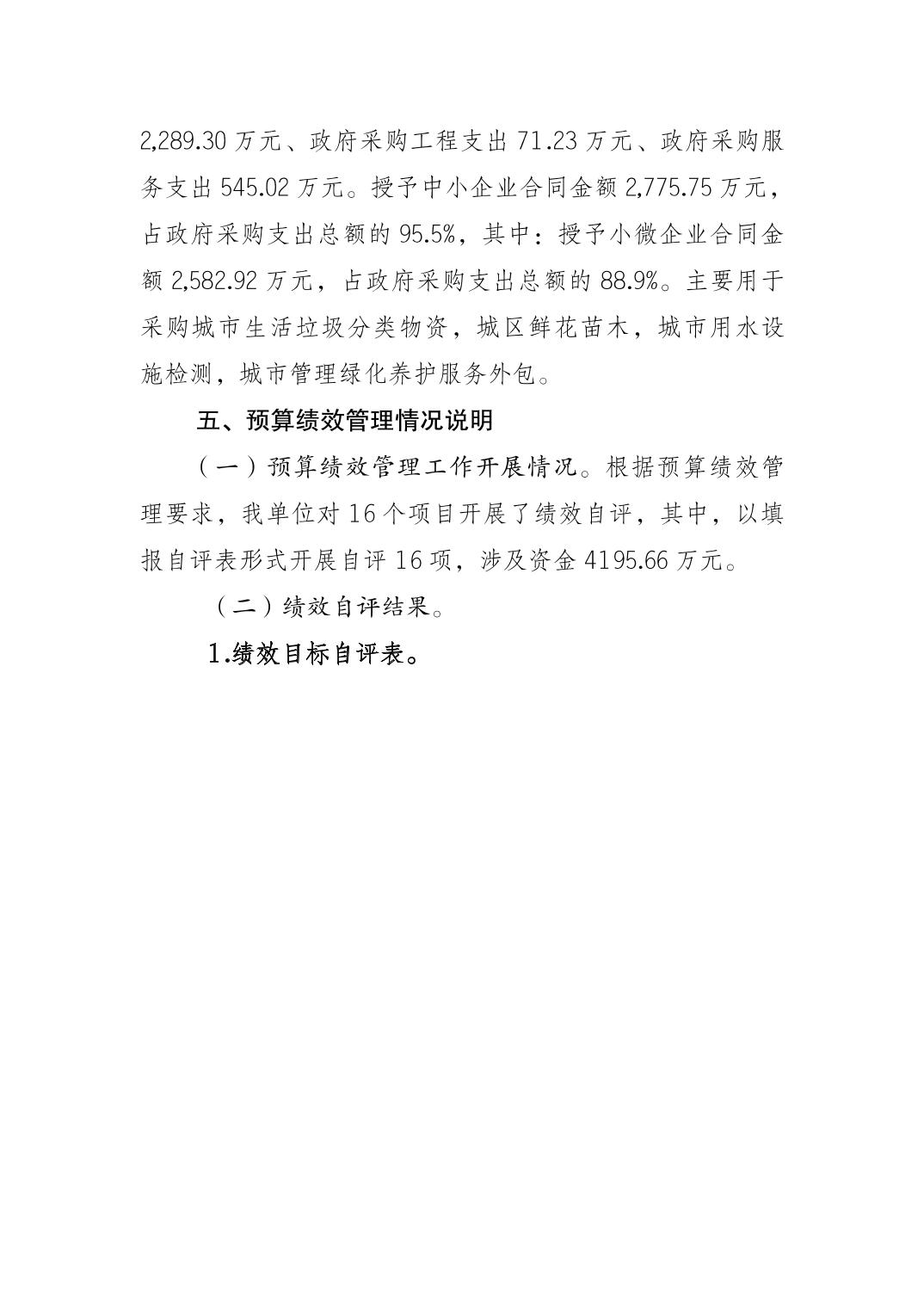 2,289.30 万元、政府采购工程支出 71.23 万元、政府采购服务支出 545.02 万元。授予中小企业合同金额 2,775.75 万元，占政府采购支出总额的 95.5%，其中：授予小微企业合同金额 2,582.92 万元，占政府采购支出总额的 88.9%。主要用于采购城市生活垃圾分类物资，城区鲜花苗木，城市用水设施检测，城市管理绿化养护服务外包。

五、预算绩效管理情况说明

（一）预算绩效管理工作开展情况。根据预算绩效管理要求，我单位对 16 个项目开展了绩效自评，其中，以填报自评表形式开展自评 16 项，涉及资金 4195.66 万元。

（二）绩效自评结果。

1.绩效目标自评表。